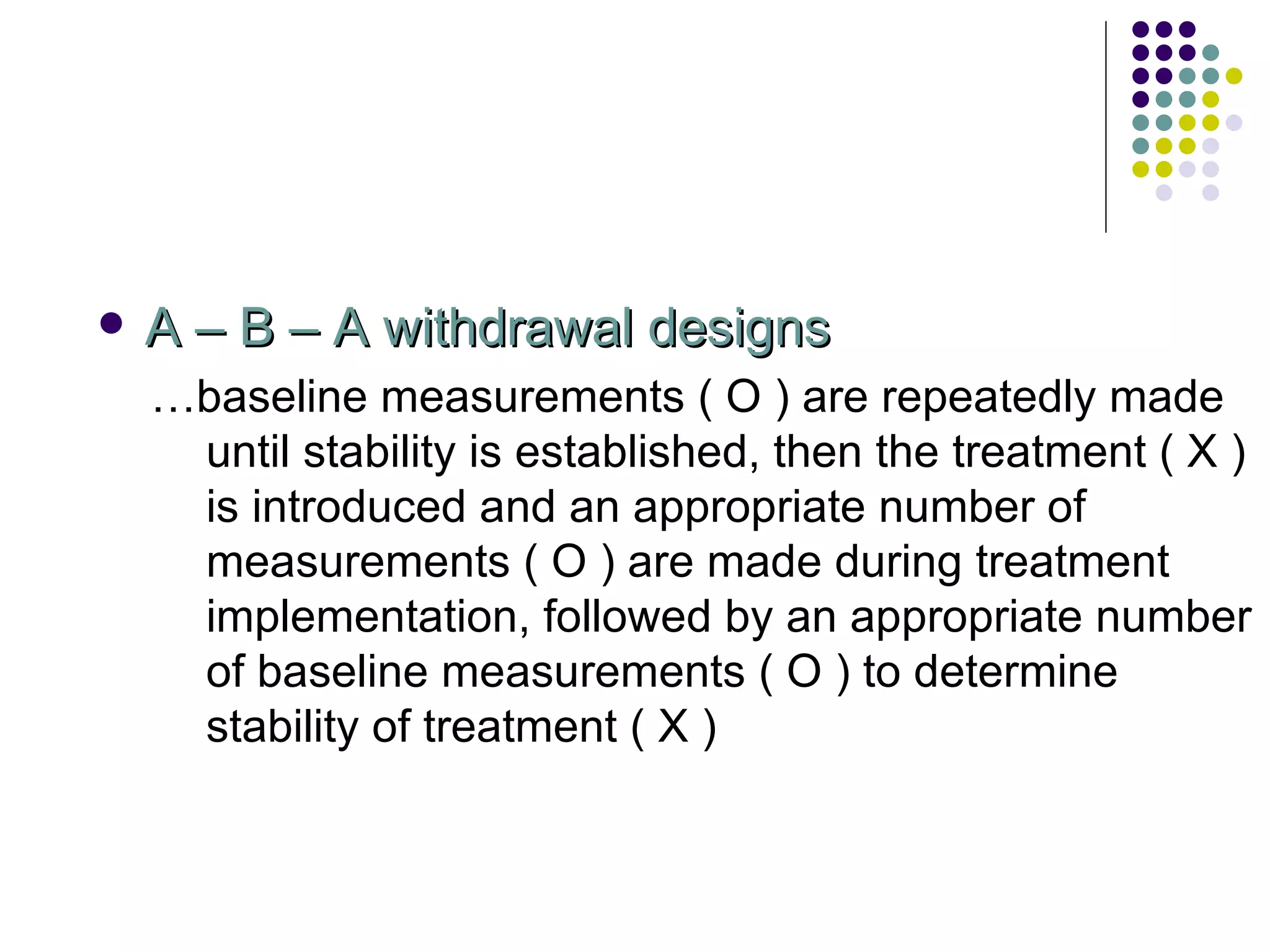 • A – B – A withdrawal designs

…baseline measurements ( O ) are repeatedly made until stability is established, then the treatment ( X ) is introduced and an appropriate number of measurements ( O ) are made during treatment implementation, followed by an appropriate number of baseline measurements ( O ) to determine stability of treatment ( X )